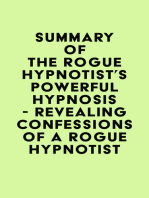 SUMMARY OF THE ROGUE HYPNOTIST'S POWERFUL HYPNOSIS - REVEALING CONFESSIONS OF A ROGUE HYPNOTIST